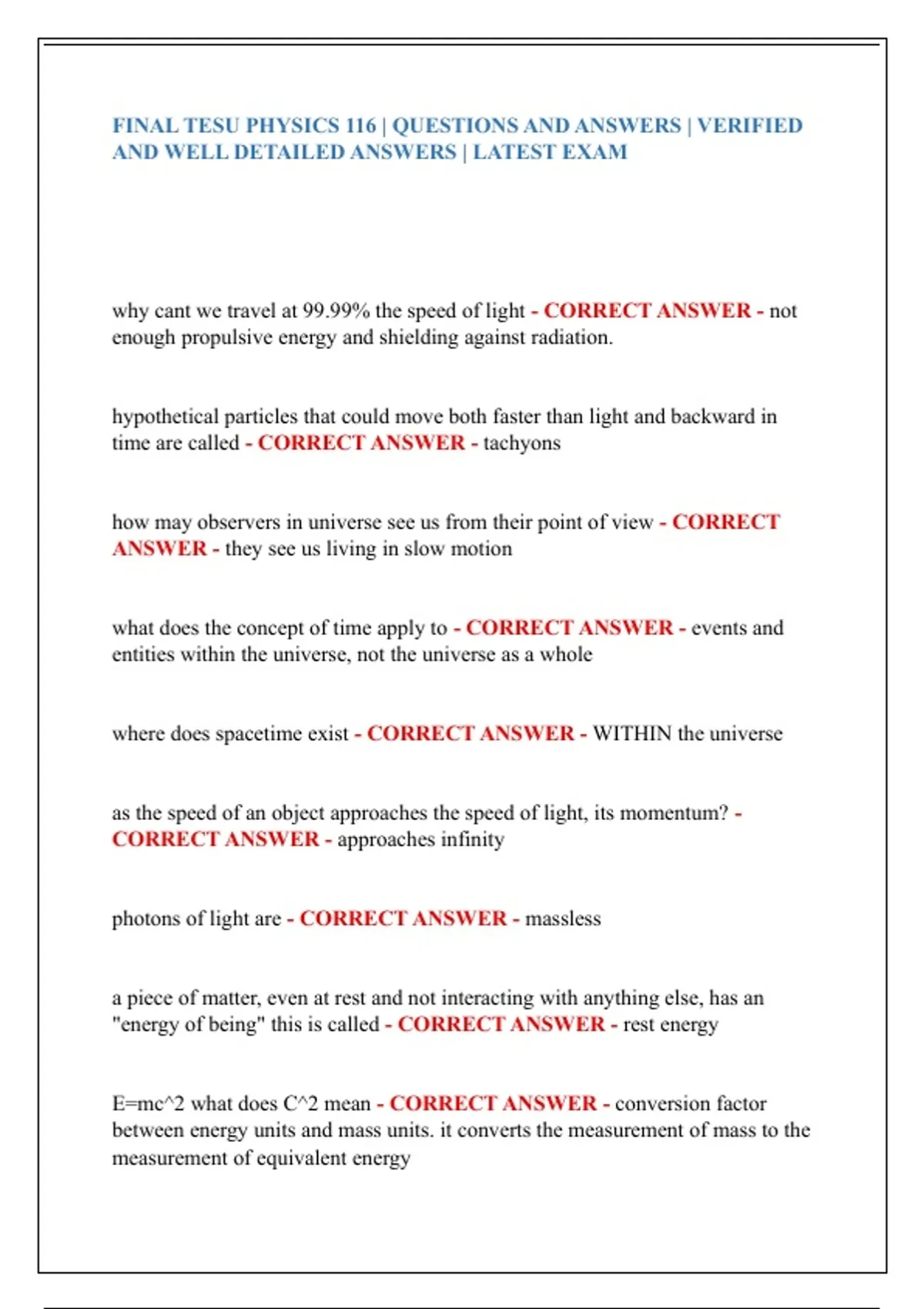 FINAL TESU PHYSICS 116 | QUESTIONS AND ANSWERS | VERIFIED AND WELL DETAILED ANSWERS | LATEST EXAM

why cant we travel at 99.99% the speed of light - CORRECT ANSWER - not enough propulsive energy and shielding against radiation.

hypothetical particles that could move both faster than light and backward in time are called - CORRECT ANSWER - tachyons

how may observers in universe see us from their point of view - CORRECT ANSWER - they see us living in slow motion

what does the concept of time apply to - CORRECT ANSWER - events and entities within the universe, not the universe as a whole

where does spacetime exist - CORRECT ANSWER - WITHIN the universe

as the speed of an object approaches the speed of light, its momentum? - CORRECT ANSWER - approaches infinity

photons of light are - CORRECT ANSWER - massless

a piece of matter, even at rest and not interacting with anything else, has an "energy of being" this is called - CORRECT ANSWER - rest energy

E=mc^2 what does C^2 mean - CORRECT ANSWER - conversion factor between energy units and mass units. it converts the measurement of mass to the measurement of equivalent energy